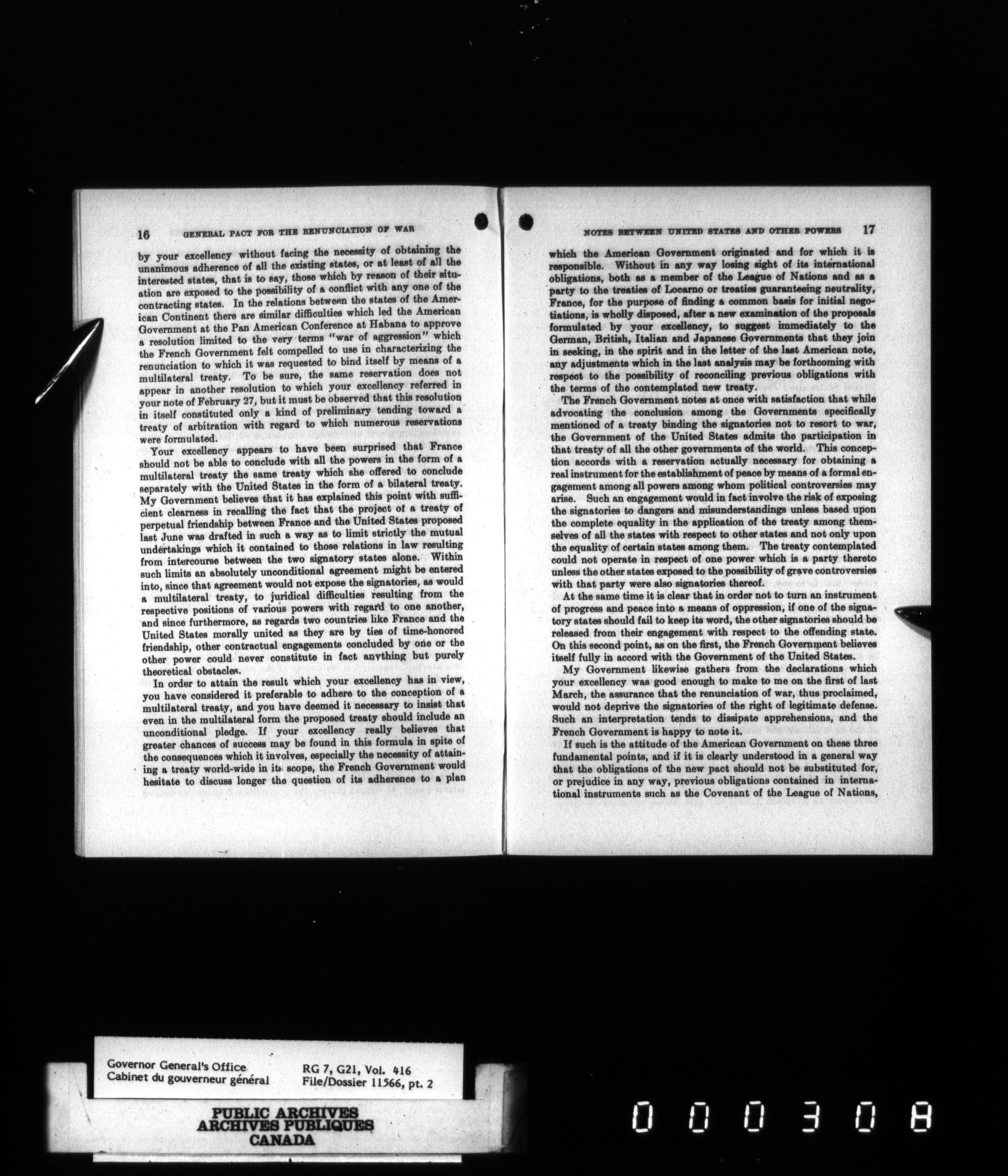 16 GENERAL PACT FOR THE RENUNCIATION OF WAR

by your excellency without facing the necessity of obtaining the unanimous adherence of all the existing states, or at least of all the interested states, that is to say, those which by reason of their situation are exposed to the possibility of a conflict with any one of the contracting states. In the relations between the states of the American Continent there are similar difficulties which led the American Government at the Pan American Conference at Habana to approve a resolution limited to the very terms "war of aggression" which the French Government felt compelled to use in characterizing the renunciation to which it was requested to bind itself by means of a multilateral treaty. To be sure, the same reservation does not appear in another resolution to which your excellency referred in your note of February 27, but it must be observed that this resolution in itself constituted only a kind of preliminary tending toward a treaty of arbitration with regard to which numerous reservations were formulated.

Your excellency appears to have been surprised that France should not be able to conclude with all the powers in the form of a multilateral treaty the same treaty which she offered to conclude separately with the United States in the form of a bilateral treaty. My Government believes that it has explained this point with sufficient clearness in recalling the fact that the project of a treaty of perpetual friendship between France and the United States proposed last June was drafted in such a way as to limit strictly the mutual undertakings which it contained to those relations in law resulting from intercourse between the two signatory states alone. Within such limits an absolutely unconditional agreement might be entered into, since that agreement would not expose the signatories, as would a multilateral treaty, to juridical difficulties resulting from the respective positions of various powers with regard to one another, and since furthermore, as regards two countries like France and the United States morally united as they are by ties of time-honored friendship, other contractual engagements concluded by one or the other power could never constitute in fact anything but purely theoretical obstacles.

In order to attain the result which your excellency has in view, you have considered it preferable to adhere to the conception of a multilateral treaty, and you have deemed it necessary to insist that even in the multilateral form the proposed treaty should include an unconditional pledge. If your excellency really believes that greater chances of success may be found in this formula in spite of the consequences which it involves, especially the necessity of attaining a treaty world-wide in its scope, the French Government would hesitate to discuss longer the question of its adherence to a plan

NOTES BETWEEN UNITED STATES AND OTHER POWERS 17

which the American Government originated and for which it is responsible. Without in any way losing sight of its international obligations, both as a member of the League of Nations and as a party to the treaties of Locarno or treaties guaranteeing neutrality, France, for the purpose of finding a common basis for initial negotiations, is wholly disposed, after a new examination of the proposals formulated by your excellency, to suggest immediately to the German, British, Italian and Japanese Governments that they join in seeking, in the spirit and in the letter of the last American note, any adjustments which in the last analysis may be forthcoming with respect to the possibility of reconciling previous obligations with the terms of the contemplated new treaty.

The French Government notes at once with satisfaction that while advocating the conclusion among the Governments specifically mentioned of a treaty binding the signatories not to resort to war, the Government of the United States admits the participation in that treaty of all the other governments of the world. This conception accords with a reservation actually necessary for obtaining a real instrument for the establishment of peace by means of a formal engagement among all powers among whom political controversies may arise. Such an engagement would in fact involve the risk of exposing the signatories to dangers and misunderstandings unless based upon the complete equality in the application of the treaty among themselves of all the states with respect to other states and not only upon the equality of certain states among them. The treaty contemplated could not operate in respect of one power which is a party thereto unless the other states exposed to the possibility of grave controversies with that party were also signatories thereof.

At the same time it is clear that in order not to turn an instrument of progress and peace into a means of oppression, if one of the signatory states should fail to keep its word, the other signatories should be released from their engagement with respect to the offending state. On this second point, as on the first, the French Government believes itself fully in accord with the Government of the United States.

My Government likewise gathers from the declarations which your excellency was good enough to make to me on the first of last March, the assurance that the renunciation of war, thus proclaimed, would not deprive the signatories of the right of legitimate defense. Such an interpretation tends to dissipate apprehensions, and the French Government is happy to note it.

If such is the attitude of the American Government on these three fundamental points, and if it is clearly understood in a general way that the obligations of the new pact should not be substituted for, or prejudice in any way, previous obligations contained in international instruments such as the Covenant of the League of Nations,

Governor General's Office
Cabinet du gouverneur général
RG 7, G21, Vol. 416
File/Dossier 11566, pt. 2

PUBLIC ARCHIVES
ARCHIVES PUBLIQUES
CANADA

000308